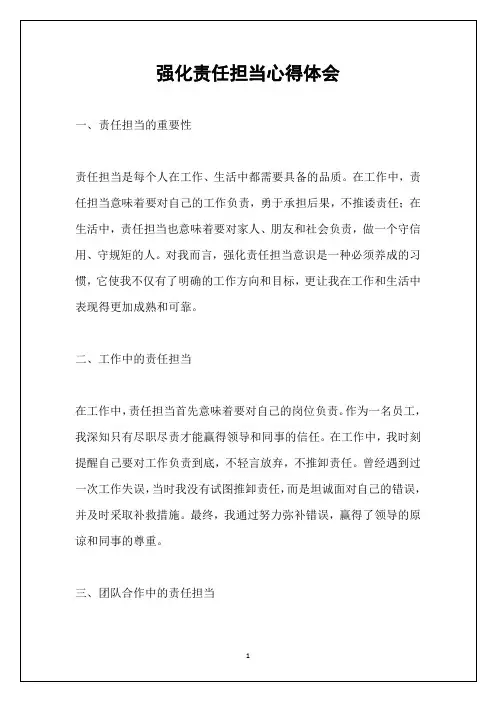 强化责任担当心得体会

一、责任担当的重要性

责任担当是每个人在工作、生活中都需要具备的品质。在工作中，责任担当意味着要对自己的工作负责，勇于承担后果，不推诿责任；在生活中，责任担当也意味着要对家人、朋友和社会负责，做一个守信用、守规矩的人。对我而言，强化责任担当意识是一种必须养成的习惯，它使我不仅有了明确的工作方向和目标，更让我在工作和生活中表现得更加成熟和可靠。

二、工作中的责任担当

在工作中，责任担当首先意味着要对自己的岗位负责。作为一名员工，我深知只有尽职尽责才能赢得领导和同事的信任。在工作中，我时刻提醒自己要对工作负责到底，不轻言放弃，不推卸责任。曾经遇到过一次工作失误，当时我没有试图推卸责任，而是坦诚面对自己的错误，并及时采取补救措施。最终，我通过努力弥补错误，赢得了领导的原谅和同事的尊重。

三、团队合作中的责任担当

1